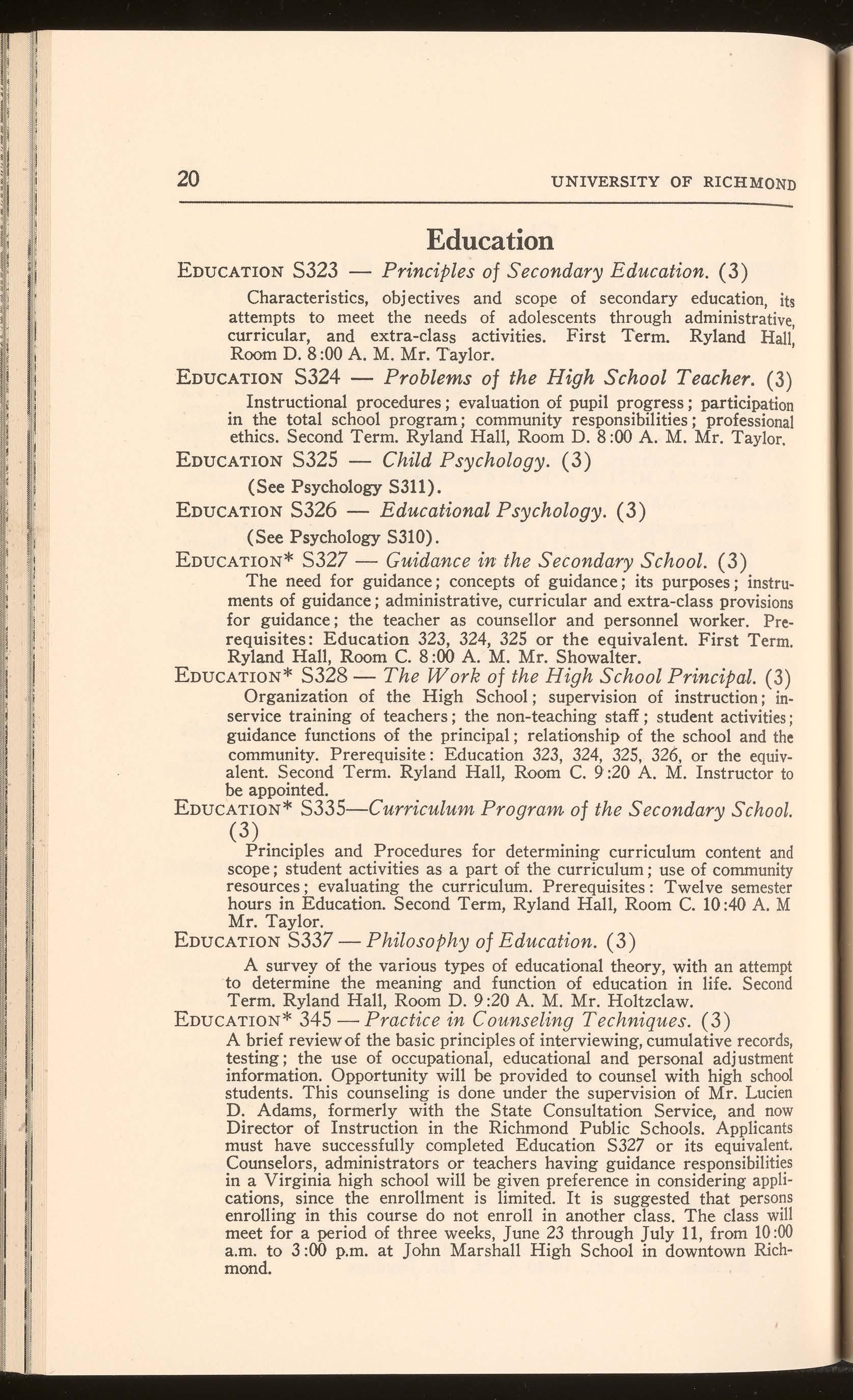 20 UNIVERSITY OF RICHMOND

Education

EDUCATION S323 — Principles of Secondary Education. (3)

Characteristics, objectives and scope of secondary education, its attempts to meet the needs of adolescents through administrative, curricular, and extra-class activities. First Term. Ryland Hall, Room D. 8:00 A. M. Mr. Taylor.

EDUCATION S324 — Problems of the High School Teacher. (3)

Instructional procedures; evaluation of pupil progress; participation in the total school program; community responsibilities; professional ethics. Second Term. Ryland Hall, Room D. 8:00 A. M. Mr. Taylor.

EDUCATION S325 — Child Psychology. (3)

(See Psychology S311).

EDUCATION S326 — Educational Psychology. (3)

(See Psychology S310).

EDUCATION* S327 — Guidance in the Secondary School. (3)

The need for guidance; concepts of guidance; its purposes; instruments of guidance; administrative, curricular and extra-class provisions for guidance; the teacher as counsellor and personnel worker. Prerequisites: Education 323, 324, 325 or the equivalent. First Term. Ryland Hall, Room C. 8:00 A. M. Mr. Showalter.

EDUCATION* S328 — The Work of the High School Principal. (3)

Organization of the High School; supervision of instruction; inservice training of teachers; the non-teaching staff; student activities; guidance functions of the principal; relationship of the school and the community. Prerequisite: Education 323, 324, 325, 326, or the equivalent. Second Term. Ryland Hall, Room C. 9:20 A. M. Instructor to be appointed.

EDUCATION* S335—Curriculum Program of the Secondary School. (3)

Principles and Procedures for determining curriculum content and scope; student activities as a part of the curriculum; use of community resources; evaluating the curriculum. Prerequisites: Twelve semester hours in Education. Second Term, Ryland Hall, Room C. 10:40 A. M Mr. Taylor.

EDUCATION S337 — Philosophy of Education. (3)

A survey of the various types of educational theory, with an attempt to determine the meaning and function of education in life. Second Term. Ryland Hall, Room D. 9:20 A. M. Mr. Holtzclaw.

EDUCATION* 345 — Practice in Counseling Techniques. (3)

A brief review of the basic principles of interviewing, cumulative records, testing; the use of occupational, educational and personal adjustment information. Opportunity will be provided to counsel with high school students. This counseling is done under the supervision of Mr. Lucien D. Adams, formerly with the State Consultation Service, and now Director of Instruction in the Richmond Public Schools. Applicants must have successfully completed Education S327 or its equivalent. Counselors, administrators or teachers having guidance responsibilities in a Virginia high school will be given preference in considering applications, since the enrollment is limited. It is suggested that persons enrolling in this course do not enroll in another class. The class will meet for a period of three weeks, June 23 through July 11, from 10:00 a.m. to 3:00 p.m. at John Marshall High School in downtown Richmond.